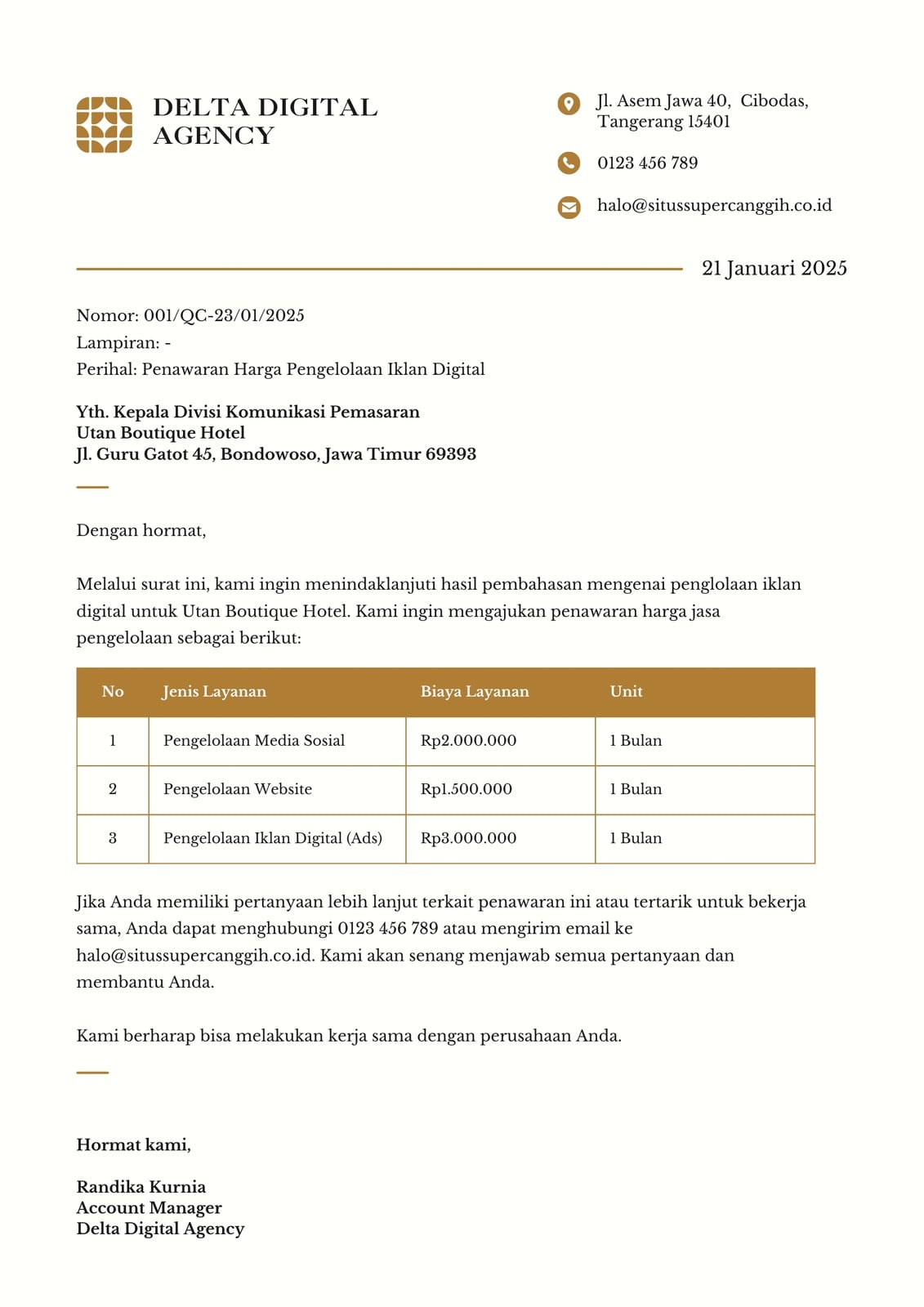 DELTA DIGITAL AGENCY

Jl. Asem Jawa 40, Cibodas, Tangerang 15401

0123 456 789

halo@situssupercanggih.co.id

21 Januari 2025

Nomor: 001/QC-23/01/2025
Lampiran: -
Perihal: Penawaran Harga Pengelolaan Iklan Digital

Yth. Kepala Divisi Komunikasi Pemasaran
Utan Boutique Hotel
Jl. Guru Gatot 45, Bondowoso, Jawa Timur 69393

Dengan hormat,

Melalui surat ini, kami ingin menindaklanjuti hasil pembahasan mengenai penglolaan iklan digital untuk Utan Boutique Hotel. Kami ingin mengajukan penawaran harga jasa pengelolaan sebagai berikut:

| No | Jenis Layanan | Biaya Layanan | Unit |
|---|---|---|---|
| 1 | Pengelolaan Media Sosial | Rp2.000.000 | 1 Bulan |
| 2 | Pengelolaan Website | Rp1.500.000 | 1 Bulan |
| 3 | Pengelolaan Iklan Digital (Ads) | Rp3.000.000 | 1 Bulan |

Jika Anda memiliki pertanyaan lebih lanjut terkait penawaran ini atau tertarik untuk bekerja sama, Anda dapat menghubungi 0123 456 789 atau mengirim email ke halo@situssupercanggih.co.id. Kami akan senang menjawab semua pertanyaan dan membantu Anda.

Kami berharap bisa melakukan kerja sama dengan perusahaan Anda.

Hormat kami,

Randika Kurnia
Account Manager
Delta Digital Agency